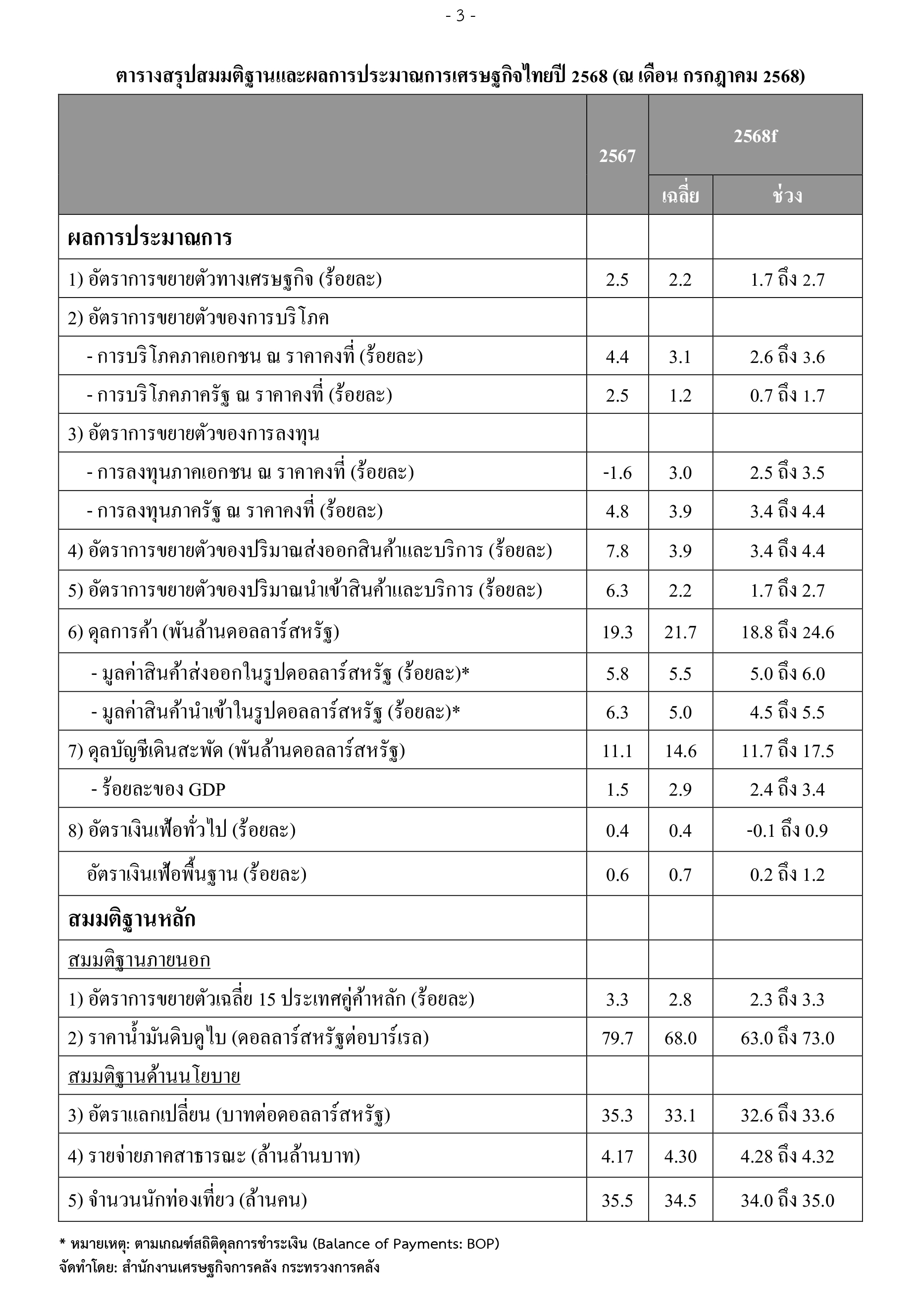 - 3 -

ตารางสรุปสมมติฐานและผลการประมาณการเศรษฐกิจไทยปี 2568 (ณ เดือน กรกฎาคม 2568)

| | 2567 | 2568f เฉลี่ย | 2568f ช่วง |
|---|---|---|---|
| ผลการประมาณการ | | | |
| 1) อัตราการขยายตัวทางเศรษฐกิจ (ร้อยละ) | 2.5 | 2.2 | 1.7 ถึง 2.7 |
| 2) อัตราการขยายตัวของการบริโภค | | | |
| - การบริโภคภาคเอกชน ณ ราคาคงที่ (ร้อยละ) | 4.4 | 3.1 | 2.6 ถึง 3.6 |
| - การบริโภคภาครัฐ ณ ราคาคงที่ (ร้อยละ) | 2.5 | 1.2 | 0.7 ถึง 1.7 |
| 3) อัตราการขยายตัวของการลงทุน | | | |
| - การลงทุนภาคเอกชน ณ ราคาคงที่ (ร้อยละ) | -1.6 | 3.0 | 2.5 ถึง 3.5 |
| - การลงทุนภาครัฐ ณ ราคาคงที่ (ร้อยละ) | 4.8 | 3.9 | 3.4 ถึง 4.4 |
| 4) อัตราการขยายตัวของปริมาณส่งออกสินค้าและบริการ (ร้อยละ) | 7.8 | 3.9 | 3.4 ถึง 4.4 |
| 5) อัตราการขยายตัวของปริมาณนำเข้าสินค้าและบริการ (ร้อยละ) | 6.3 | 2.2 | 1.7 ถึง 2.7 |
| 6) ดุลการค้า (พันล้านดอลลาร์สหรัฐ) | 19.3 | 21.7 | 18.8 ถึง 24.6 |
| - มูลค่าสินค้าส่งออกในรูปดอลลาร์สหรัฐ (ร้อยละ)* | 5.8 | 5.5 | 5.0 ถึง 6.0 |
| - มูลค่าสินค้านำเข้าในรูปดอลลาร์สหรัฐ (ร้อยละ)* | 6.3 | 5.0 | 4.5 ถึง 5.5 |
| 7) ดุลบัญชีเดินสะพัด (พันล้านดอลลาร์สหรัฐ) | 11.1 | 14.6 | 11.7 ถึง 17.5 |
| - ร้อยละของ GDP | 1.5 | 2.9 | 2.4 ถึง 3.4 |
| 8) อัตราเงินเฟ้อทั่วไป (ร้อยละ) | 0.4 | 0.4 | -0.1 ถึง 0.9 |
| อัตราเงินเฟ้อพื้นฐาน (ร้อยละ) | 0.6 | 0.7 | 0.2 ถึง 1.2 |
| สมมติฐานหลัก | | | |
| สมมติฐานภายนอก | | | |
| 1) อัตราการขยายตัวเฉลี่ย 15 ประเทศคู่ค้าหลัก (ร้อยละ) | 3.3 | 2.8 | 2.3 ถึง 3.3 |
| 2) ราคาน้ำมันดิบดูไบ (ดอลลาร์สหรัฐต่อบาร์เรล) | 79.7 | 68.0 | 63.0 ถึง 73.0 |
| สมมติฐานด้านนโยบาย | | | |
| 3) อัตราแลกเปลี่ยน (บาทต่อดอลลาร์สหรัฐ) | 35.3 | 33.1 | 32.6 ถึง 33.6 |
| 4) รายจ่ายภาคสาธารณะ (ล้านล้านบาท) | 4.17 | 4.30 | 4.28 ถึง 4.32 |
| 5) จำนวนนักท่องเที่ยว (ล้านคน) | 35.5 | 34.5 | 34.0 ถึง 35.0 |

* หมายเหตุ: ตามเกณฑ์สถิติดุลการชำระเงิน (Balance of Payments: BOP)
จัดทำโดย: สำนักงานเศรษฐกิจการคลัง กระทรวงการคลัง